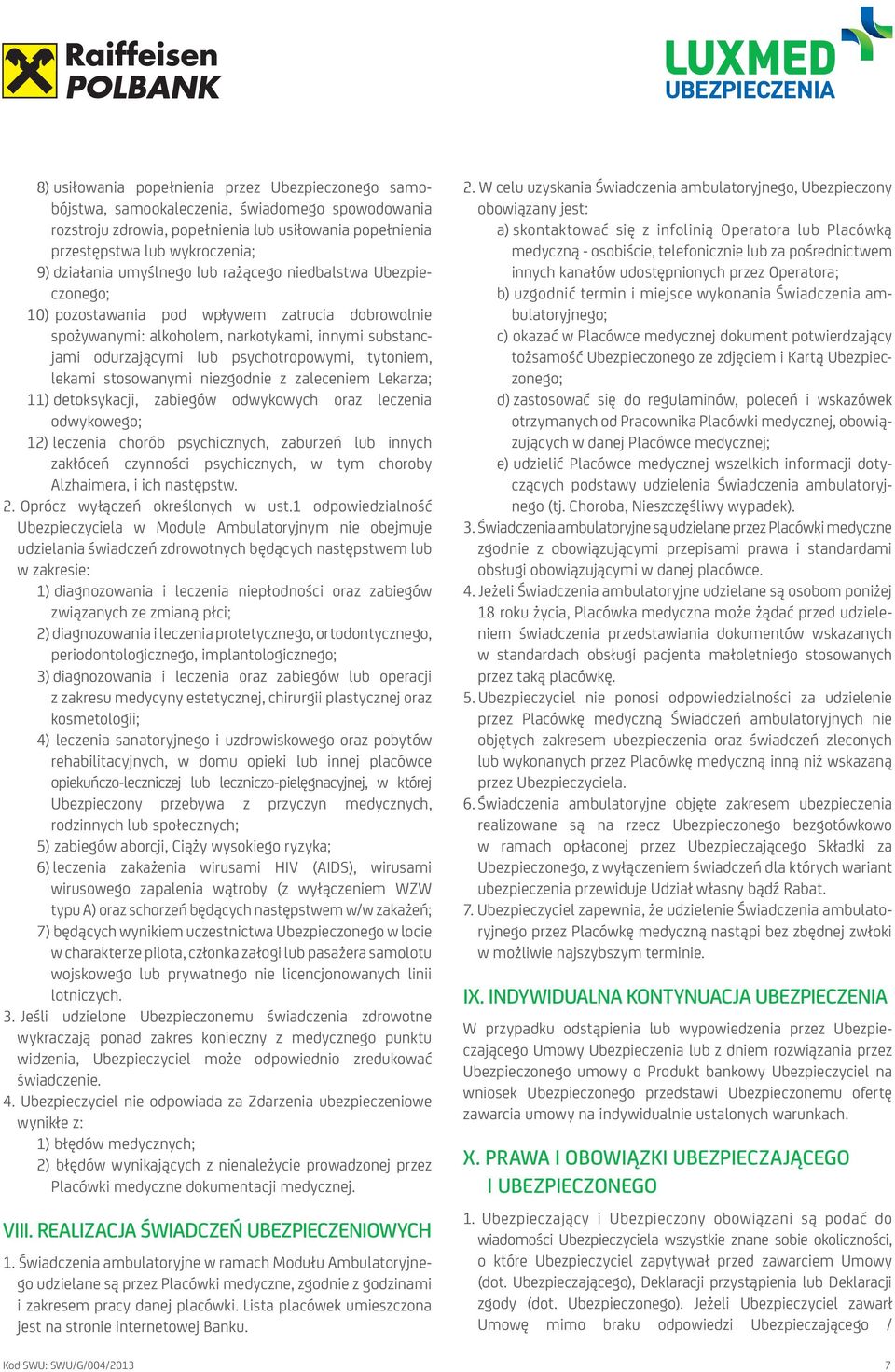 Raiffeisen POLBANK

LUXMED UBEZPIECZENIA

8) usiłowania popełnienia przez Ubezpieczonego samobójstwa, samookaleczenia, świadomego spowodowania rozstroju zdrowia, popełnienia lub usiłowania popełnienia przestępstwa lub wykroczenia;
9) działania umyślnego lub rażącego niedbalstwa Ubezpieczonego;
10) pozostawania pod wpływem zatrucia dobrowolnie spożywanymi: alkoholem, narkotykami, innymi substancjami odurzającymi lub psychotropowymi, tytoniem, lekami stosowanymi niezgodnie z zaleceniem Lekarza;
11) detoksykacji, zabiegów odwykowych oraz leczenia odwykowego;
12) leczenia chorób psychicznych, zaburzeń lub innych zakłóceń czynności psychicznych, w tym choroby Alzhaimera, i ich następstw.
2. Oprócz wyłączeń określonych w ust.1 odpowiedzialność Ubezpieczyciela w Module Ambulatoryjnym nie obejmuje udzielania świadczeń zdrowotnych będących następstwem lub w zakresie:
1) diagnozowania i leczenia niepłodności oraz zabiegów związanych ze zmianą płci;
2) diagnozowania i leczenia protetycznego, ortodontycznego, periodontologicznego, implantologicznego;
3) diagnozowania i leczenia oraz zabiegów lub operacji z zakresu medycyny estetycznej, chirurgii plastycznej oraz kosmetologii;
4) leczenia sanatoryjnego i uzdrowiskowego oraz pobytów rehabilitacyjnych, w domu opieki lub innej placówce opiekuńczo-leczniczej lub leczniczo-pielęgnacyjnej, w której Ubezpieczony przebywa z przyczyn medycznych, rodzinnych lub społecznych;
5) zabiegów aborcji, Ciąży wysokiego ryzyka;
6) leczenia zakażenia wirusami HIV (AIDS), wirusami wirusowego zapalenia wątroby (z wyłączeniem WZW typu A) oraz schorzeń będących następstwem w/w zakażeń;
7) będących wynikiem uczestnictwa Ubezpieczonego w locie w charakterze pilota, członka załogi lub pasażera samolotu wojskowego lub prywatnego nie licencjonowanych linii lotniczych.
3. Jeśli udzielone Ubezpieczonemu świadczenia zdrowotne wykraczają ponad zakres konieczny z medycznego punktu widzenia, Ubezpieczyciel może odpowiednio zredukować świadczenie.
4. Ubezpieczyciel nie odpowiada za Zdarzenia ubezpieczeniowe wynikłe z:
1) błędów medycznych;
2) błędów wynikających z nienależycie prowadzonej przez Placówki medyczne dokumentacji medycznej.

VIII. REALIZACJA ŚWIADCZEŃ UBEZPIECZENIOWYCH

1. Świadczenia ambulatoryjne w ramach Modułu Ambulatoryjnego udzielane są przez Placówki medyczne, zgodnie z godzinami i zakresem pracy danej placówki. Lista placówek umieszczona jest na stronie internetowej Banku.

2. W celu uzyskania Świadczenia ambulatoryjnego, Ubezpieczony obowiązany jest:
a) skontaktować się z infolinią Operatora lub Placówką medyczną - osobiście, telefonicznie lub za pośrednictwem innych kanałów udostępnionych przez Operatora;
b) uzgodnić termin i miejsce wykonania Świadczenia ambulatoryjnego;
c) okazać w Placówce medycznej dokument potwierdzający tożsamość Ubezpieczonego ze zdjęciem i Kartą Ubezpieczonego;
d) zastosować się do regulaminów, poleceń i wskazówek otrzymanych od Pracownika Placówki medycznej, obowiązujących w danej Placówce medycznej;
e) udzielić Placówce medycznej wszelkich informacji dotyczących podstawy udzielenia Świadczenia ambulatoryjnego (tj. Choroba, Nieszczęśliwy wypadek).
3. Świadczenia ambulatoryjne są udzielane przez Placówki medyczne zgodnie z obowiązującymi przepisami prawa i standardami obsługi obowiązującymi w danej placówce.
4. Jeżeli Świadczenia ambulatoryjne udzielane są osobom poniżej 18 roku życia, Placówka medyczna może żądać przed udzieleniem świadczenia przedstawiania dokumentów wskazanych w standardach obsługi pacjenta małoletniego stosowanych przez taką placówkę.
5. Ubezpieczyciel nie ponosi odpowiedzialności za udzielenie przez Placówkę medyczną Świadczeń ambulatoryjnych nie objętych zakresem ubezpieczenia oraz świadczeń zleconych lub wykonanych przez Placówkę medyczną inną niż wskazaną przez Ubezpieczyciela.
6. Świadczenia ambulatoryjne objęte zakresem ubezpieczenia realizowane są na rzecz Ubezpieczonego bezgotówkowo w ramach opłaconej przez Ubezpieczającego Składki za Ubezpieczonego, z wyłączeniem świadczeń dla których wariant ubezpieczenia przewiduje Udział własny bądź Rabat.
7. Ubezpieczyciel zapewnia, że udzielenie Świadczenia ambulatoryjnego przez Placówkę medyczną nastąpi bez zbędnej zwłoki w możliwie najszybszym terminie.

IX. INDYWIDUALNA KONTYNUACJA UBEZPIECZENIA

W przypadku odstąpienia lub wypowiedzenia przez Ubezpieczającego Umowy Ubezpieczenia lub z dniem rozwiązania przez Ubezpieczonego umowy o Produkt bankowy Ubezpieczyciel na wniosek Ubezpieczonego przedstawi Ubezpieczonemu ofertę zawarcia umowy na indywidualnie ustalonych warunkach.

X. PRAWA I OBOWIĄZKI UBEZPIECZAJĄCEGO I UBEZPIECZONEGO

1. Ubezpieczający i Ubezpieczony obowiązani są podać do wiadomości Ubezpieczyciela wszystkie znane sobie okoliczności, o które Ubezpieczyciel zapytywał przed zawarciem Umowy (dot. Ubezpieczającego), Deklaracji przystąpienia lub Deklaracji zgody (dot. Ubezpieczonego). Jeżeli Ubezpieczyciel zawarł Umowę mimo braku odpowiedzi Ubezpieczającego /

Kod SWU: SWU/G/004/2013

7